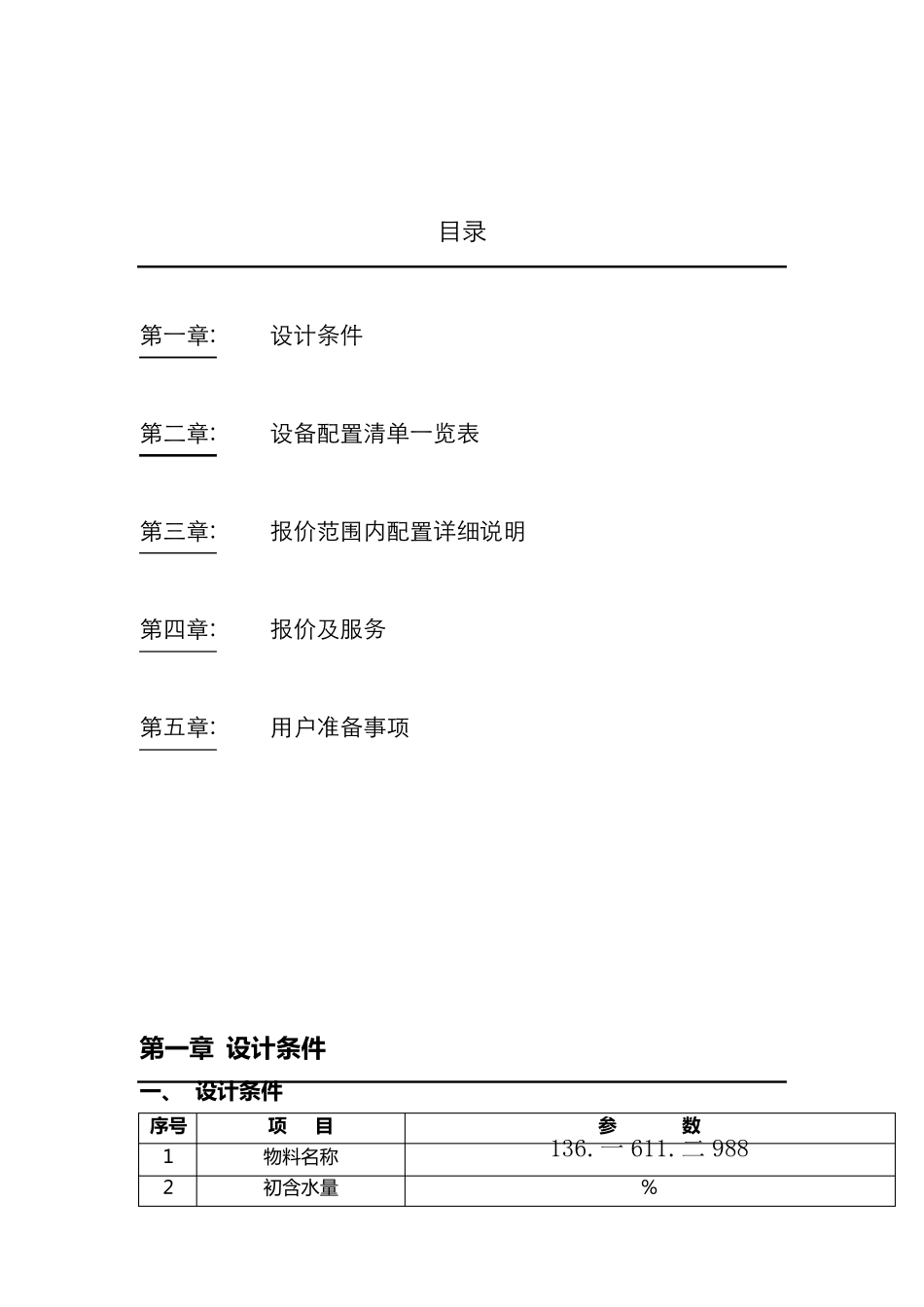 目录

第一章:　设计条件

第二章:　设备配置清单一览表

第三章:　报价范围内配置详细说明

第四章:　报价及服务

第五章:　用户准备事项

第一章 设计条件

一、 设计条件

| 序号 | 项　目 | 参　　数 |
|---|---|---|
| 1 | 物料名称 | 136. 一 611. 二 988 |
| 2 | 初含水量 | % |